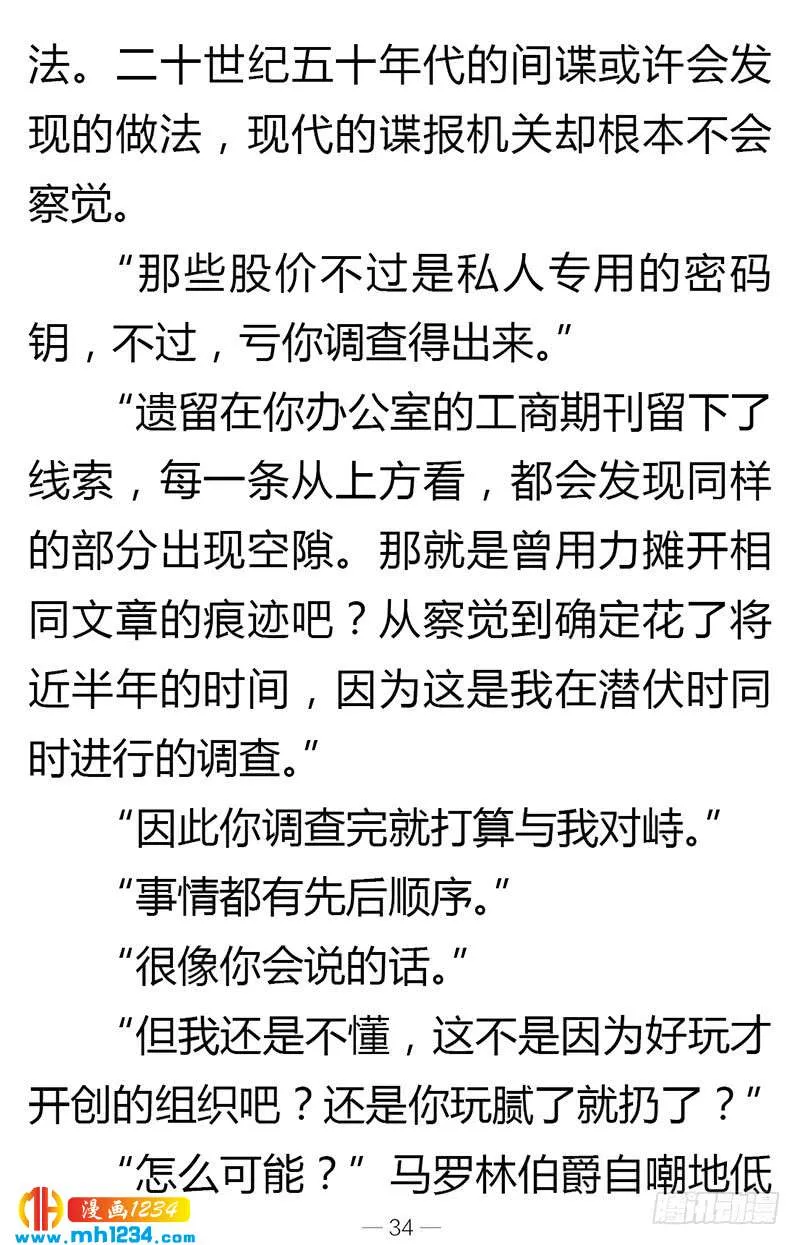 法。二十世纪五十年代的间谍或许会发现的做法，现代的谍报机关却根本不会察觉。

“那些股价不过是私人专用的密码钥，不过，亏你调查得出来。”

“遗留在你办公室的工商期刊留下了线索，每一条从上方看，都会发现同样的部分出现空隙。那就是曾用力摊开相同文章的痕迹吧？从察觉到确定花了将近半年的时间，因为这是我在潜伏时同时进行的调查。”

“因此你调查完就打算与我对峙。”

“事情都有先后顺序。”

“很像你会说的话。”

“但我还是不懂，这不是因为好玩才开创的组织吧？还是你玩腻了就扔了？”

“怎么可能？”马罗林伯爵自嘲地低

漫画1234
www.mh1234.com

— 34 —

腾讯动漫